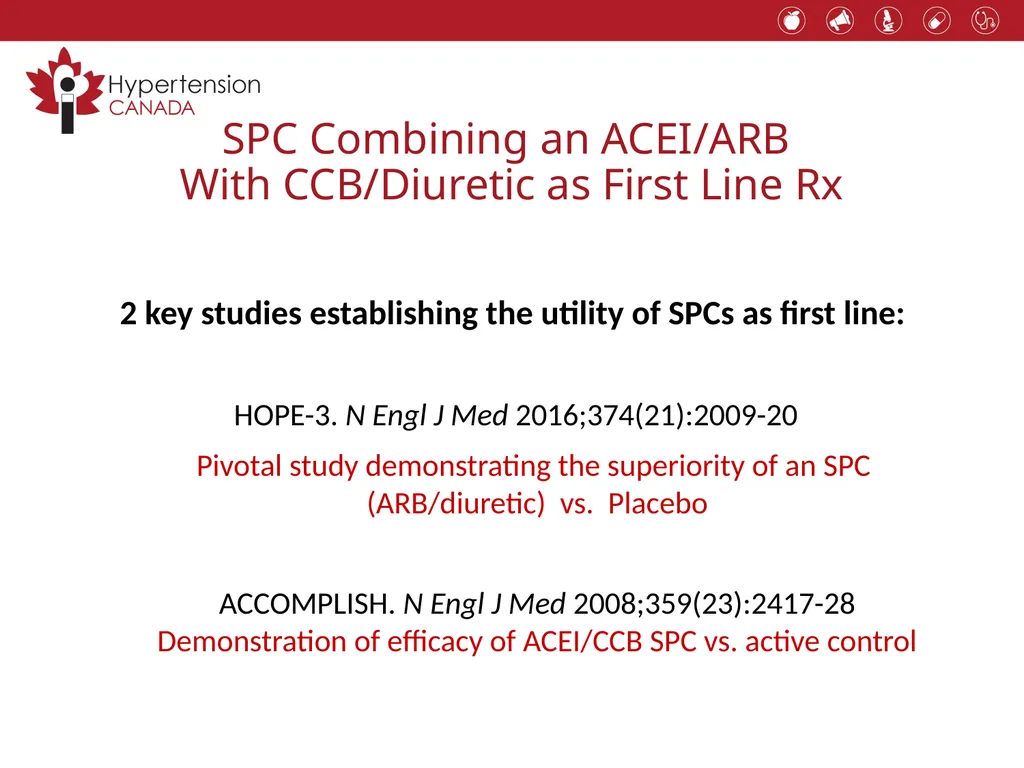 Hypertension
CANADA

SPC Combining an ACEI/ARB
With CCB/Diuretic as First Line Rx

2 key studies establishing the utility of SPCs as first line:

HOPE-3. N Engl J Med 2016;374(21):2009-20

Pivotal study demonstrating the superiority of an SPC (ARB/diuretic) vs. Placebo

ACCOMPLISH. N Engl J Med 2008;359(23):2417-28

Demonstration of efficacy of ACEI/CCB SPC vs. active control